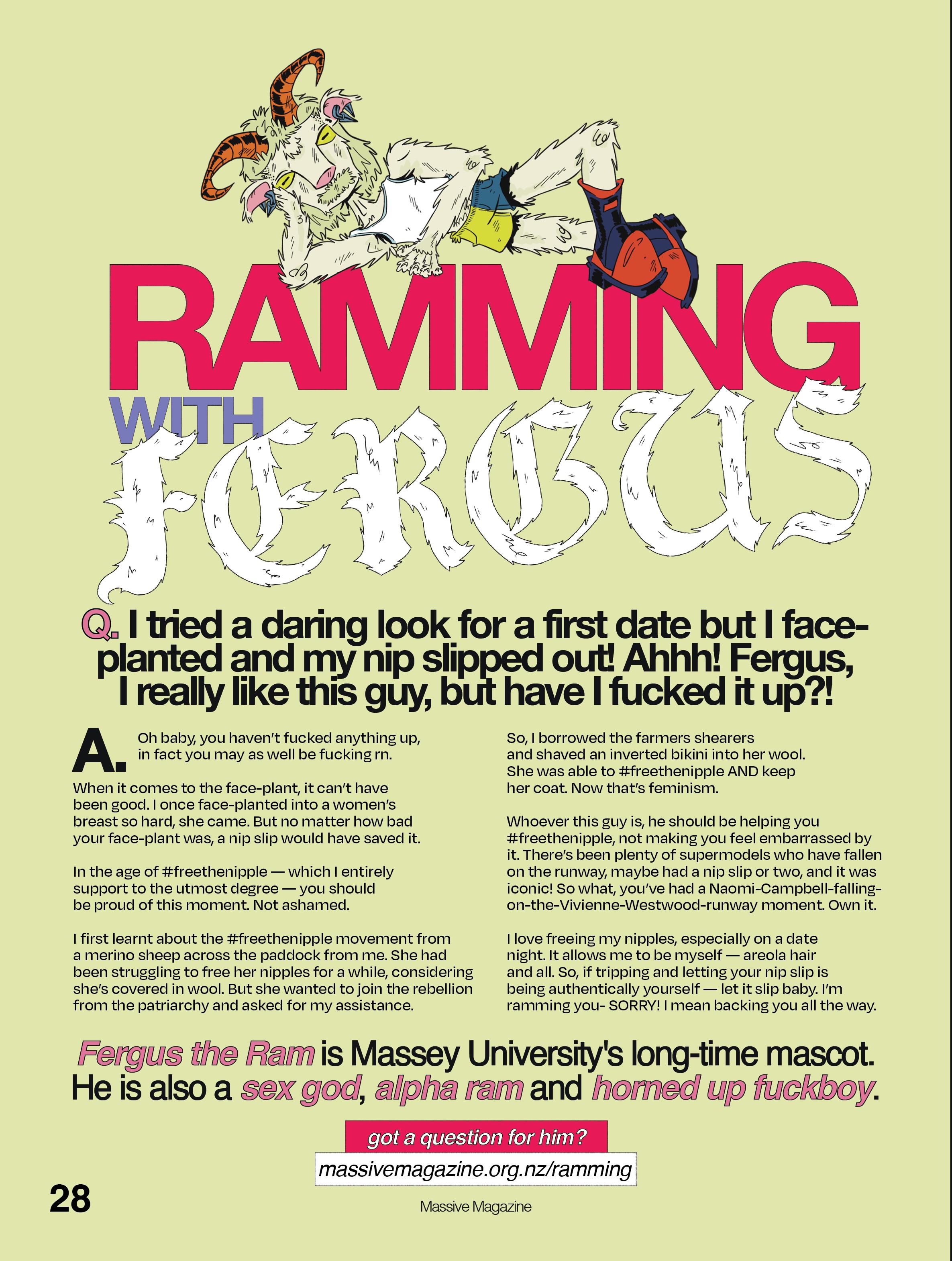 RAMMING WITH FERGUS

Q. I tried a daring look for a first date but I face-planted and my nip slipped out! Ahhh! Fergus, I really like this guy, but have I fucked it up?!

A. Oh baby, you haven't fucked anything up, in fact you may as well be fucking rn.

When it comes to the face-plant, it can't have been good. I once face-planted into a women's breast so hard, she came. But no matter how bad your face-plant was, a nip slip would have saved it.

In the age of #freethenipple — which I entirely support to the utmost degree — you should be proud of this moment. Not ashamed.

I first learnt about the #freethenipple movement from a merino sheep across the paddock from me. She had been struggling to free her nipples for a while, considering she's covered in wool. But she wanted to join the rebellion from the patriarchy and asked for my assistance.

So, I borrowed the farmers shearers and shaved an inverted bikini into her wool. She was able to #freethenipple AND keep her coat. Now that's feminism.

Whoever this guy is, he should be helping you #freethenipple, not making you feel embarrassed by it. There's been plenty of supermodels who have fallen on the runway, maybe had a nip slip or two, and it was iconic! So what, you've had a Naomi-Campbell-falling-on-the-Vivienne-Westwood-runway moment. Own it.

I love freeing my nipples, especially on a date night. It allows me to be myself — areola hair and all. So, if tripping and letting your nip slip is being authentically yourself — let it slip baby. I'm ramming you- SORRY! I mean backing you all the way.

Fergus the Ram is Massey University's long-time mascot. He is also a sex god, alpha ram and horned up fuckboy.

got a question for him?
massivemagazine.org.nz/ramming

28

Massive Magazine